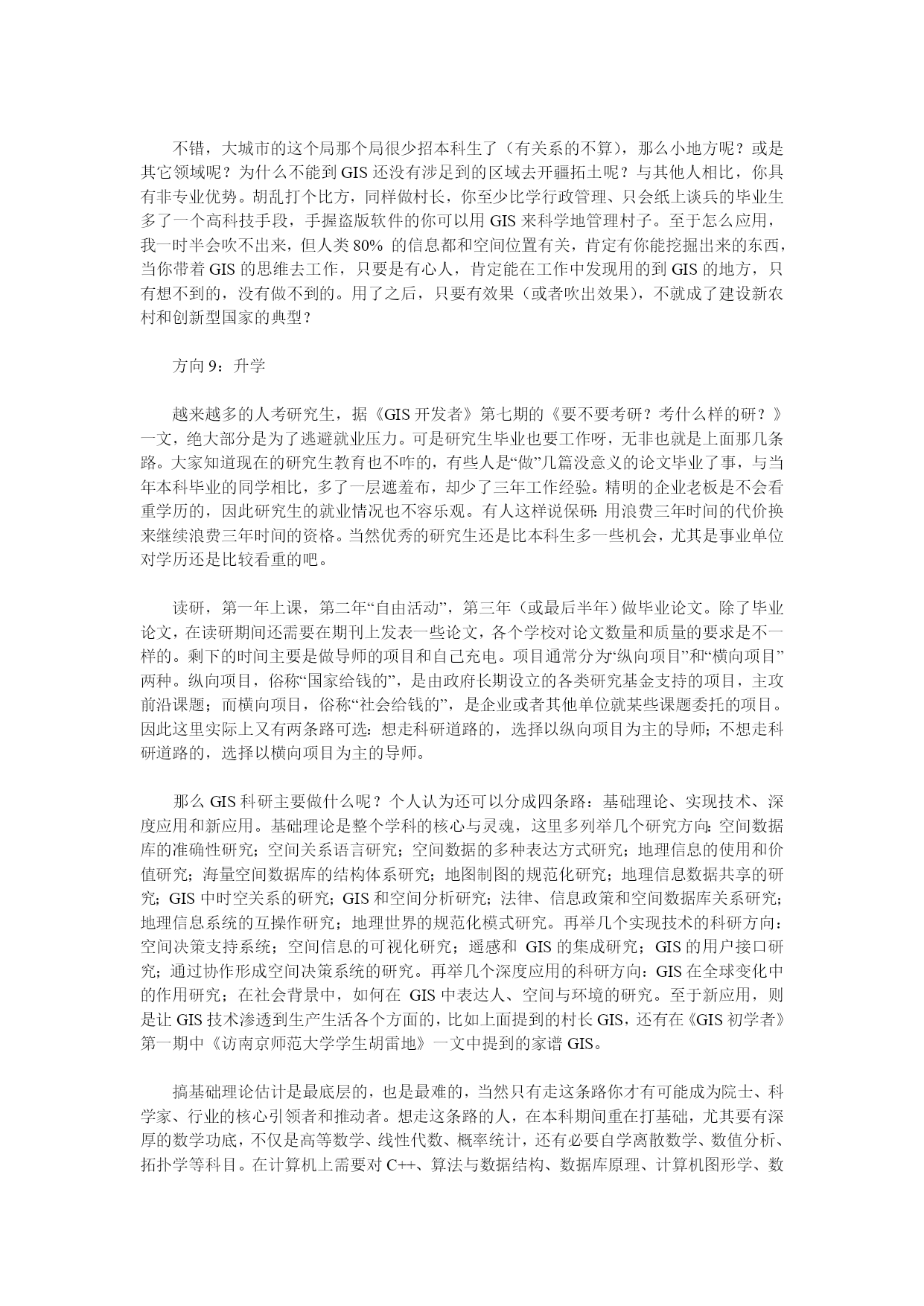 不错，大城市的这个局那个局很少招本科生了（有关系的不算），那么小地方呢？或是其它领域呢？为什么不能到 GIS 还没有涉足到的区域去开疆拓土呢？与其他人相比，你具有非专业优势。胡乱打个比方，同样做村长，你至少比学行政管理、只会纸上谈兵的毕业生多了一个高科技手段，手握盗版软件的你可以用 GIS 来科学地管理村子。至于怎么应用，我一时半会吹不出来，但人类 80% 的信息都和空间位置有关，肯定有你能挖掘出来的东西，当你带着 GIS 的思维去工作，只要是有心人，肯定能在工作中发现用的到 GIS 的地方，只有想不到的，没有做不到的。用了之后，只要有效果（或者吹出效果），不就成了建设新农村和创新型国家的典型？

方向 9：升学

越来越多的人考研究生，据《GIS 开发者》第七期的《要不要考研？考什么样的研？》一文，绝大部分是为了逃避就业压力。可是研究生毕业也要工作呀，无非也就是上面那几条路。大家知道现在的研究生教育也不咋的，有些人是“做”几篇没意义的论文毕业了事，与当年本科毕业的同学相比，多了一层遮羞布，却少了三年工作经验。精明的企业老板是不会看重学历的，因此研究生的就业情况也不容乐观。有人这样说保研：用浪费三年时间的代价换来继续浪费三年时间的资格。当然优秀的研究生还是比本科生多一些机会，尤其是事业单位对学历还是比较看重的吧。

读研，第一年上课，第二年“自由活动”，第三年（或最后半年）做毕业论文。除了毕业论文，在读研期间还需要在期刊上发表一些论文，各个学校对论文数量和质量的要求是不一样的。剩下的时间主要是做导师的项目和自己充电。项目通常分为“纵向项目”和“横向项目”两种。纵向项目，俗称“国家给钱的”，是由政府长期设立的各类研究基金支持的项目，主攻前沿课题；而横向项目，俗称“社会给钱的”，是企业或者其他单位就某些课题委托的项目。因此这里实际上又有两条路可选：想走科研道路的，选择以纵向项目为主的导师；不想走科研道路的，选择以横向项目为主的导师。

那么 GIS 科研主要做什么呢？个人认为还可以分成四条路：基础理论、实现技术、深度应用和新应用。基础理论是整个学科的核心与灵魂，这里多列举几个研究方向：空间数据库的准确性研究；空间关系语言研究；空间数据的多种表达方式研究；地理信息的使用和价值研究；海量空间数据库的结构体系研究；地图制图的规范化研究；地理信息数据共享的研究；GIS 中时空关系的研究；GIS 和空间分析研究；法律、信息政策和空间数据库关系研究；地理信息系统的互操作研究；地理世界的规范化模式研究。再举几个实现技术的科研方向：空间决策支持系统；空间信息的可视化研究；遥感和 GIS 的集成研究；GIS 的用户接口研究；通过协作形成空间决策系统的研究。再举几个深度应用的科研方向：GIS 在全球变化中的作用研究；在社会背景中，如何在 GIS 中表达人、空间与环境的研究。至于新应用，则是让 GIS 技术渗透到生产生活各个方面的，比如上面提到的村长 GIS，还有在《GIS 初学者》第一期中《访南京师范大学学生胡雷地》一文中提到的家谱 GIS。

搞基础理论估计是最底层的，也是最难的，当然只有走这条路你才有可能成为院士、科学家、行业的核心引领者和推动者。想走这条路的人，在本科期间重在打基础，尤其要有深厚的数学功底，不仅是高等数学、线性代数、概率统计，还有必要自学离散数学、数值分析、拓扑学等科目。在计算机上需要对 C++、算法与数据结构、数据库原理、计算机图形学、数